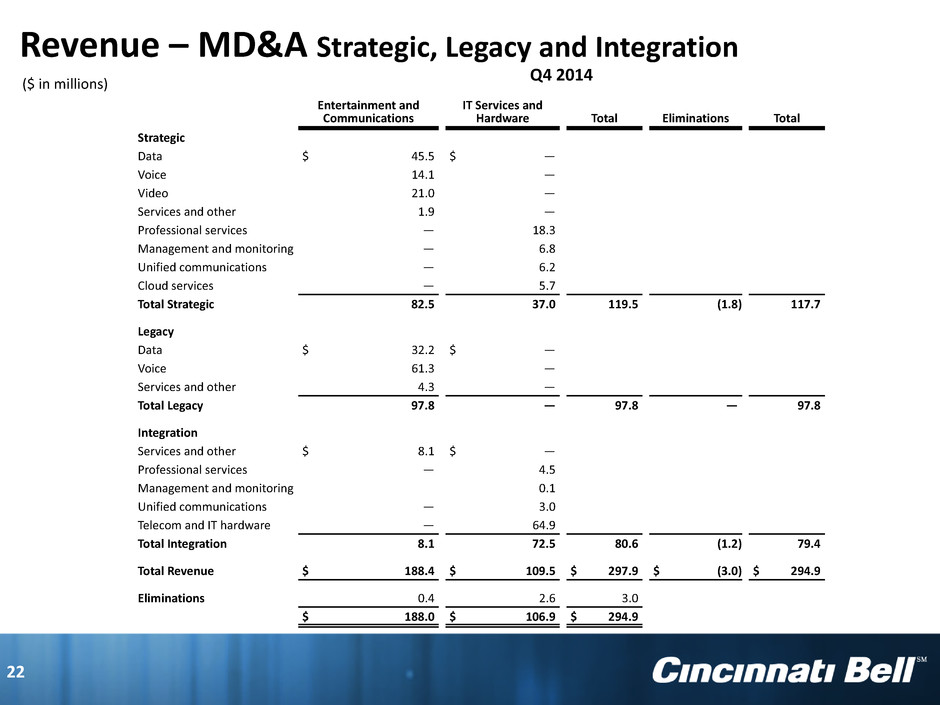 Revenue – MD&A Strategic, Legacy and Integration

($ in millions)

Q4 2014

| | Entertainment and Communications | IT Services and Hardware | Total | Eliminations | Total |
|---|---|---|---|---|---|
| Strategic | | | | | |
| Data | $ 45.5 | $ — | | | |
| Voice | 14.1 | — | | | |
| Video | 21.0 | — | | | |
| Services and other | 1.9 | — | | | |
| Professional services | — | 18.3 | | | |
| Management and monitoring | — | 6.8 | | | |
| Unified communications | — | 6.2 | | | |
| Cloud services | — | 5.7 | | | |
| Total Strategic | 82.5 | 37.0 | 119.5 | (1.8) | 117.7 |
| Legacy | | | | | |
| Data | $ 32.2 | $ — | | | |
| Voice | 61.3 | — | | | |
| Services and other | 4.3 | — | | | |
| Total Legacy | 97.8 | — | 97.8 | — | 97.8 |
| Integration | | | | | |
| Services and other | $ 8.1 | $ — | | | |
| Professional services | — | 4.5 | | | |
| Management and monitoring | | 0.1 | | | |
| Unified communications | — | 3.0 | | | |
| Telecom and IT hardware | — | 64.9 | | | |
| Total Integration | 8.1 | 72.5 | 80.6 | (1.2) | 79.4 |
| Total Revenue | $ 188.4 | $ 109.5 | $ 297.9 | $ (3.0) | $ 294.9 |
| Eliminations | 0.4 | 2.6 | 3.0 | | |
| | $ 188.0 | $ 106.9 | $ 294.9 | | |

22

Cincinnati Bell SM